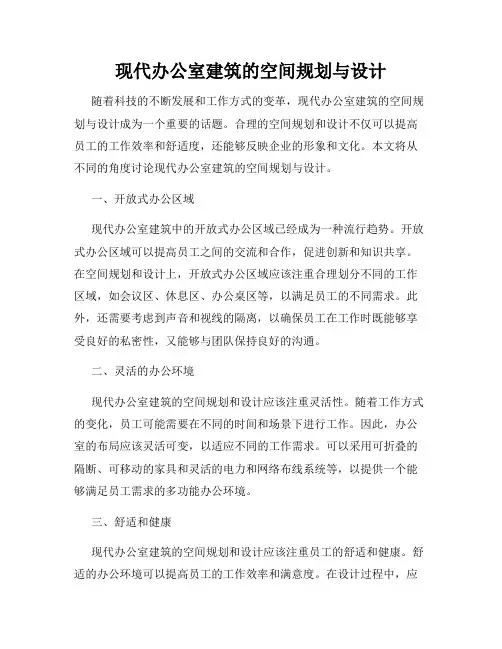 现代办公室建筑的空间规划与设计

随着科技的不断发展和工作方式的变革，现代办公室建筑的空间规划与设计成为一个重要的话题。合理的空间规划和设计不仅可以提高员工的工作效率和舒适度，还能够反映企业的形象和文化。本文将从不同的角度讨论现代办公室建筑的空间规划与设计。

一、开放式办公区域

现代办公室建筑中的开放式办公区域已经成为一种流行趋势。开放式办公区域可以提高员工之间的交流和合作，促进创新和知识共享。在空间规划和设计上，开放式办公区域应该注重合理划分不同的工作区域，如会议区、休息区、办公桌区等，以满足员工的不同需求。此外，还需要考虑到声音和视线的隔离，以确保员工在工作时既能够享受良好的私密性，又能够与团队保持良好的沟通。

二、灵活的办公环境

现代办公室建筑的空间规划和设计应该注重灵活性。随着工作方式的变化，员工可能需要在不同的时间和场景下进行工作。因此，办公室的布局应该灵活可变，以适应不同的工作需求。可以采用可折叠的隔断、可移动的家具和灵活的电力和网络布线系统等，以提供一个能够满足员工需求的多功能办公环境。

三、舒适和健康

现代办公室建筑的空间规划和设计应该注重员工的舒适和健康。舒适的办公环境可以提高员工的工作效率和满意度。在设计过程中，应